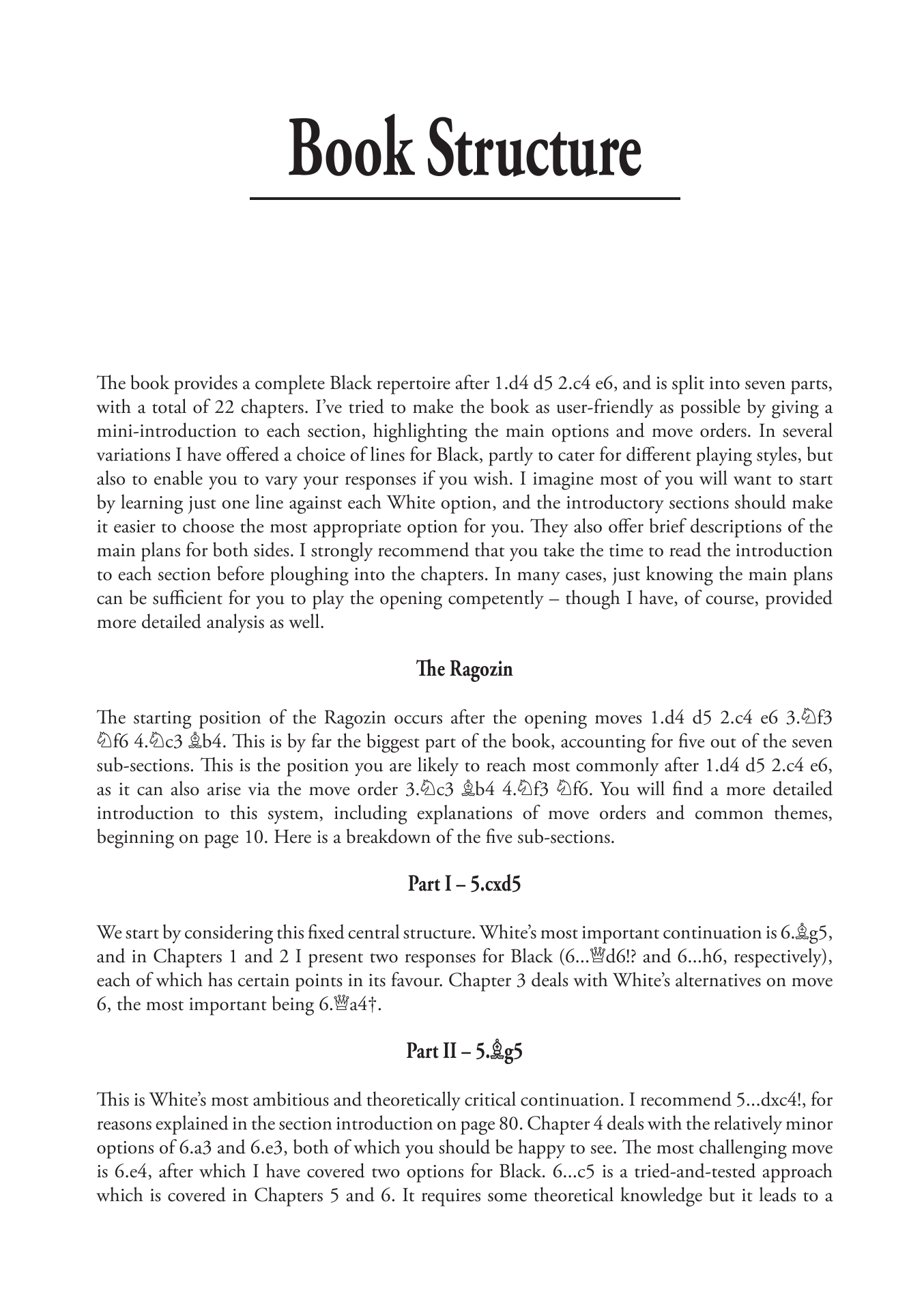 Book Structure

The book provides a complete Black repertoire after 1.d4 d5 2.c4 e6, and is split into seven parts, with a total of 22 chapters. I've tried to make the book as user-friendly as possible by giving a mini-introduction to each section, highlighting the main options and move orders. In several variations I have offered a choice of lines for Black, partly to cater for different playing styles, but also to enable you to vary your responses if you wish. I imagine most of you will want to start by learning just one line against each White option, and the introductory sections should make it easier to choose the most appropriate option for you. They also offer brief descriptions of the main plans for both sides. I strongly recommend that you take the time to read the introduction to each section before ploughing into the chapters. In many cases, just knowing the main plans can be sufficient for you to play the opening competently – though I have, of course, provided more detailed analysis as well.

The Ragozin

The starting position of the Ragozin occurs after the opening moves 1.d4 d5 2.c4 e6 3.♘f3 ♘f6 4.♘c3 ♗b4. This is by far the biggest part of the book, accounting for five out of the seven sub-sections. This is the position you are likely to reach most commonly after 1.d4 d5 2.c4 e6, as it can also arise via the move order 3.♘c3 ♗b4 4.♘f3 ♘f6. You will find a more detailed introduction to this system, including explanations of move orders and common themes, beginning on page 10. Here is a breakdown of the five sub-sections.

Part I – 5.cxd5

We start by considering this fixed central structure. White's most important continuation is 6.♗g5, and in Chapters 1 and 2 I present two responses for Black (6...♕d6!? and 6...h6, respectively), each of which has certain points in its favour. Chapter 3 deals with White's alternatives on move 6, the most important being 6.♕a4†.

Part II – 5.♗g5

This is White's most ambitious and theoretically critical continuation. I recommend 5...dxc4!, for reasons explained in the section introduction on page 80. Chapter 4 deals with the relatively minor options of 6.a3 and 6.e3, both of which you should be happy to see. The most challenging move is 6.e4, after which I have covered two options for Black. 6...c5 is a tried-and-tested approach which is covered in Chapters 5 and 6. It requires some theoretical knowledge but it leads to a